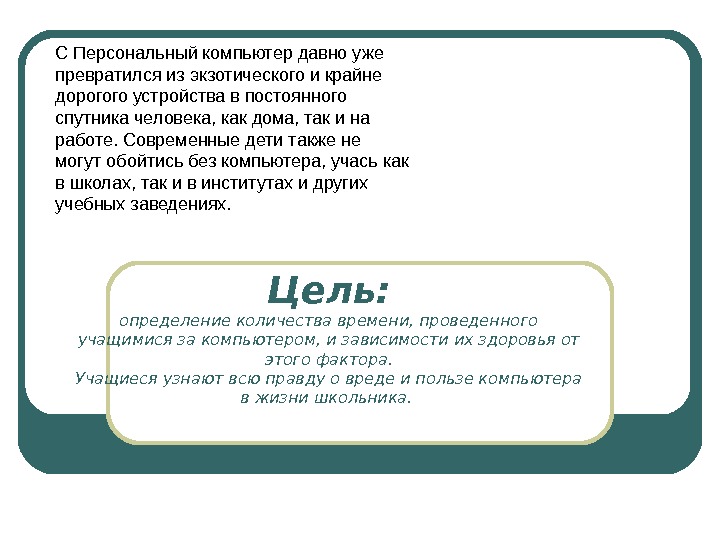 С Персональный компьютер давно уже превратился из экзотического и крайне дорогого устройства в постоянного спутника человека, как дома, так и на работе. Современные дети также не могут обойтись без компьютера, учась как в школах, так и в институтах и других учебных заведениях.

Цель:

определение количества времени, проведенного учащимися за компьютером, и зависимости их здоровья от этого фактора.
Учащиеся узнают всю правду о вреде и пользе компьютера в жизни школьника.